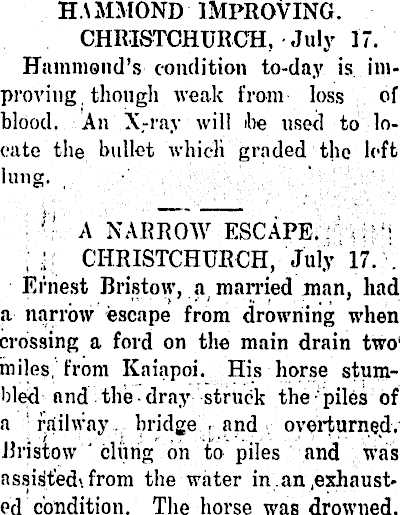 HAMMOND IMPROVING.

CHRISTCHURCH, July 17.

Hammond's condition to-day is improving though weak from loss of blood. An X-ray will be used to locate the bullet which graded the left lung.

A NARROW ESCAPE.

CHRISTCHURCH, July 17.

Ernest Bristow, a married man, had a narrow escape from drowning when crossing a ford on the main drain two miles from Kaiapoi. His horse stumbled and the dray struck the piles of a railway bridge and overturned. Bristow clung on to piles and was assisted from the water in an exhausted condition. The horse was drowned.